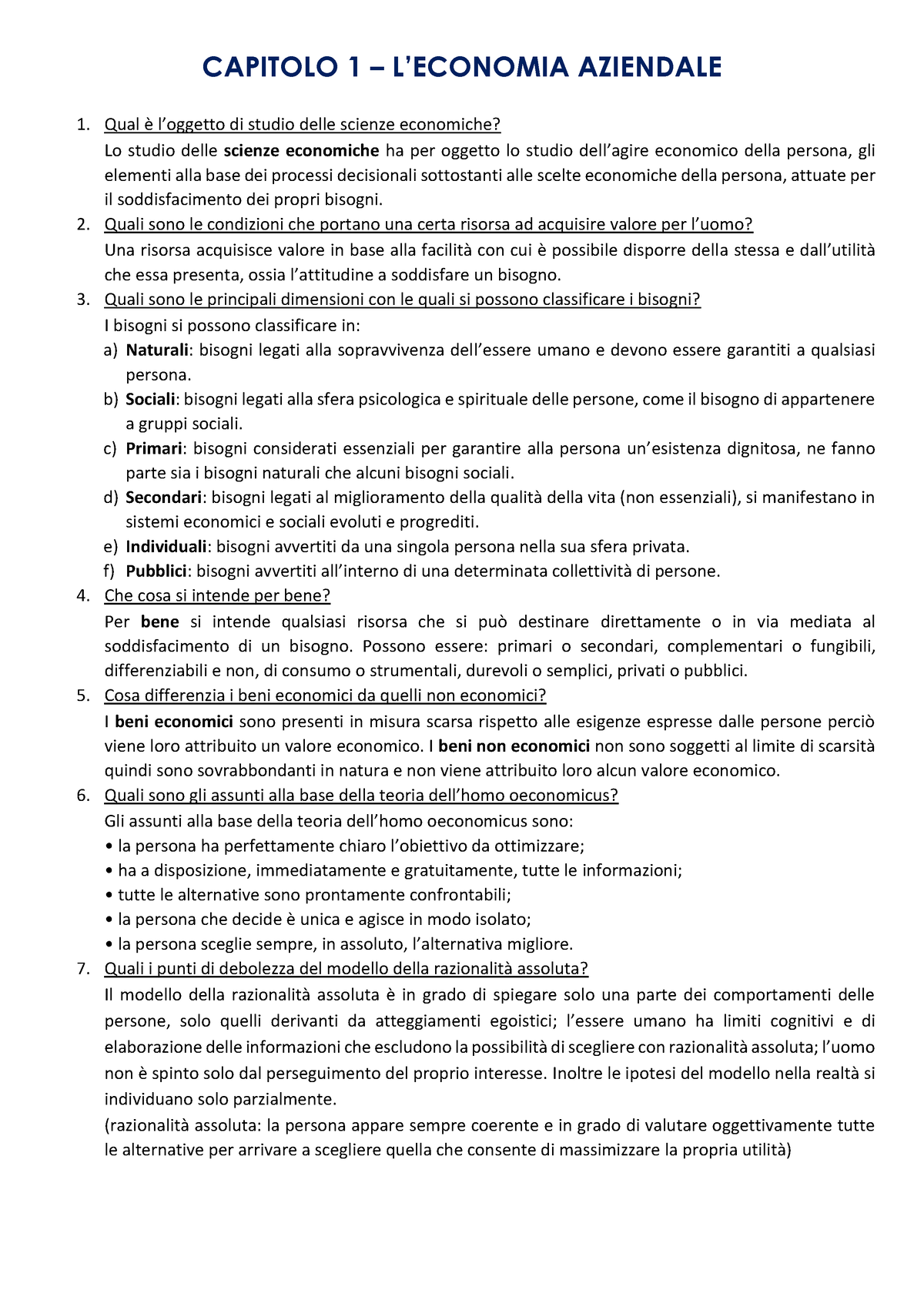 CAPITOLO 1 – L'ECONOMIA AZIENDALE

1. Qual è l'oggetto di studio delle scienze economiche?
Lo studio delle scienze economiche ha per oggetto lo studio dell'agire economico della persona, gli elementi alla base dei processi decisionali sottostanti alle scelte economiche della persona, attuate per il soddisfacimento dei propri bisogni.
2. Quali sono le condizioni che portano una certa risorsa ad acquisire valore per l'uomo?
Una risorsa acquisisce valore in base alla facilità con cui è possibile disporre della stessa e dall'utilità che essa presenta, ossia l'attitudine a soddisfare un bisogno.
3. Quali sono le principali dimensioni con le quali si possono classificare i bisogni?
I bisogni si possono classificare in:
a) Naturali: bisogni legati alla sopravvivenza dell'essere umano e devono essere garantiti a qualsiasi persona.
b) Sociali: bisogni legati alla sfera psicologica e spirituale delle persone, come il bisogno di appartenere a gruppi sociali.
c) Primari: bisogni considerati essenziali per garantire alla persona un'esistenza dignitosa, ne fanno parte sia i bisogni naturali che alcuni bisogni sociali.
d) Secondari: bisogni legati al miglioramento della qualità della vita (non essenziali), si manifestano in sistemi economici e sociali evoluti e progrediti.
e) Individuali: bisogni avvertiti da una singola persona nella sua sfera privata.
f) Pubblici: bisogni avvertiti all'interno di una determinata collettività di persone.
4. Che cosa si intende per bene?
Per bene si intende qualsiasi risorsa che si può destinare direttamente o in via mediata al soddisfacimento di un bisogno. Possono essere: primari o secondari, complementari o fungibili, differenziabili e non, di consumo o strumentali, durevoli o semplici, privati o pubblici.
5. Cosa differenzia i beni economici da quelli non economici?
I beni economici sono presenti in misura scarsa rispetto alle esigenze espresse dalle persone perciò viene loro attribuito un valore economico. I beni non economici non sono soggetti al limite di scarsità quindi sono sovrabbondanti in natura e non viene attribuito loro alcun valore economico.
6. Quali sono gli assunti alla base della teoria dell'homo oeconomicus?
Gli assunti alla base della teoria dell'homo oeconomicus sono:
• la persona ha perfettamente chiaro l'obiettivo da ottimizzare;
• ha a disposizione, immediatamente e gratuitamente, tutte le informazioni;
• tutte le alternative sono prontamente confrontabili;
• la persona che decide è unica e agisce in modo isolato;
• la persona sceglie sempre, in assoluto, l'alternativa migliore.
7. Quali i punti di debolezza del modello della razionalità assoluta?
Il modello della razionalità assoluta è in grado di spiegare solo una parte dei comportamenti delle persone, solo quelli derivanti da atteggiamenti egoistici; l'essere umano ha limiti cognitivi e di elaborazione delle informazioni che escludono la possibilità di scegliere con razionalità assoluta; l'uomo non è spinto solo dal perseguimento del proprio interesse. Inoltre le ipotesi del modello nella realtà si individuano solo parzialmente.
(razionalità assoluta: la persona appare sempre coerente e in grado di valutare oggettivamente tutte le alternative per arrivare a scegliere quella che consente di massimizzare la propria utilità)